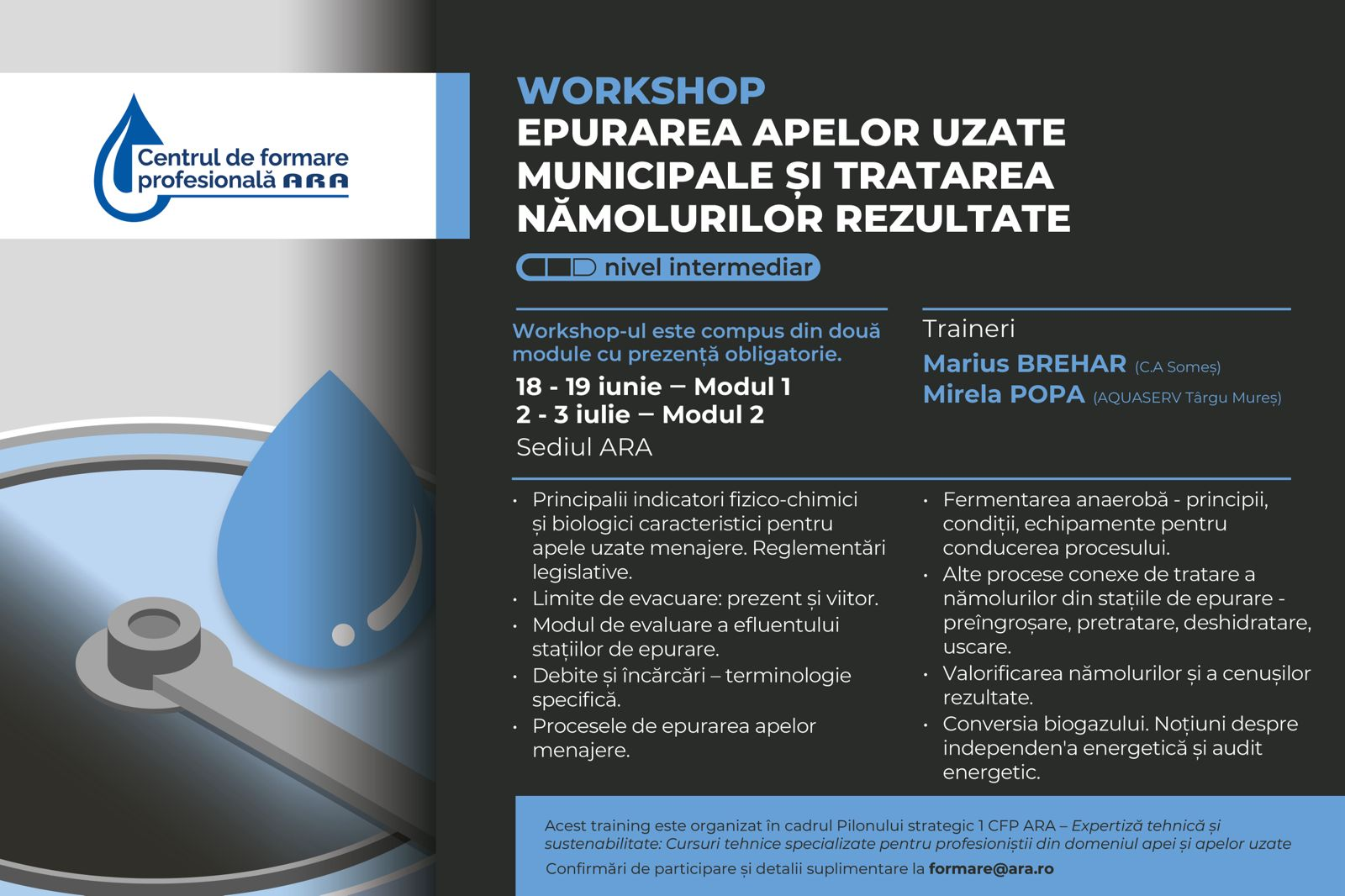 Centrul de formare profesională ARA

WORKSHOP
EPURAREA APELOR UZATE MUNICIPALE ȘI TRATAREA NĂMOLURILOR REZULTATE

nivel intermediar

Workshop-ul este compus din două module cu prezență obligatorie.
18 - 19 iunie – Modul 1
2 - 3 iulie – Modul 2
Sediul ARA

Traineri
Marius BREHAR (C.A Someș)
Mirela POPA (AQUASERV Târgu Mureș)

• Principalii indicatori fizico-chimici și biologici caracteristici pentru apele uzate menajere. Reglementări legislative.
• Limite de evacuare: prezent și viitor.
• Modul de evaluare a efluentului stațiilor de epurare.
• Debite și încărcări – terminologie specifică.
• Procesele de epurarea apelor menajere.

• Fermentarea anaerobă - principii, condiții, echipamente pentru conducerea procesului.
• Alte procese conexe de tratare a nămolurilor din stațiile de epurare - preîngroșare, pretratare, deshidratare, uscare.
• Valorificarea nămolurilor și a cenușilor rezultate.
• Conversia biogazului. Noțiuni despre independen'a energetică și audit energetic.

Acest training este organizat în cadrul Pilonului strategic 1 CFP ARA – Expertiză tehnică și sustenabilitate: Cursuri tehnice specializate pentru profesioniștii din domeniul apei și apelor uzate
Confirmări de participare și detalii suplimentare la formare@ara.ro